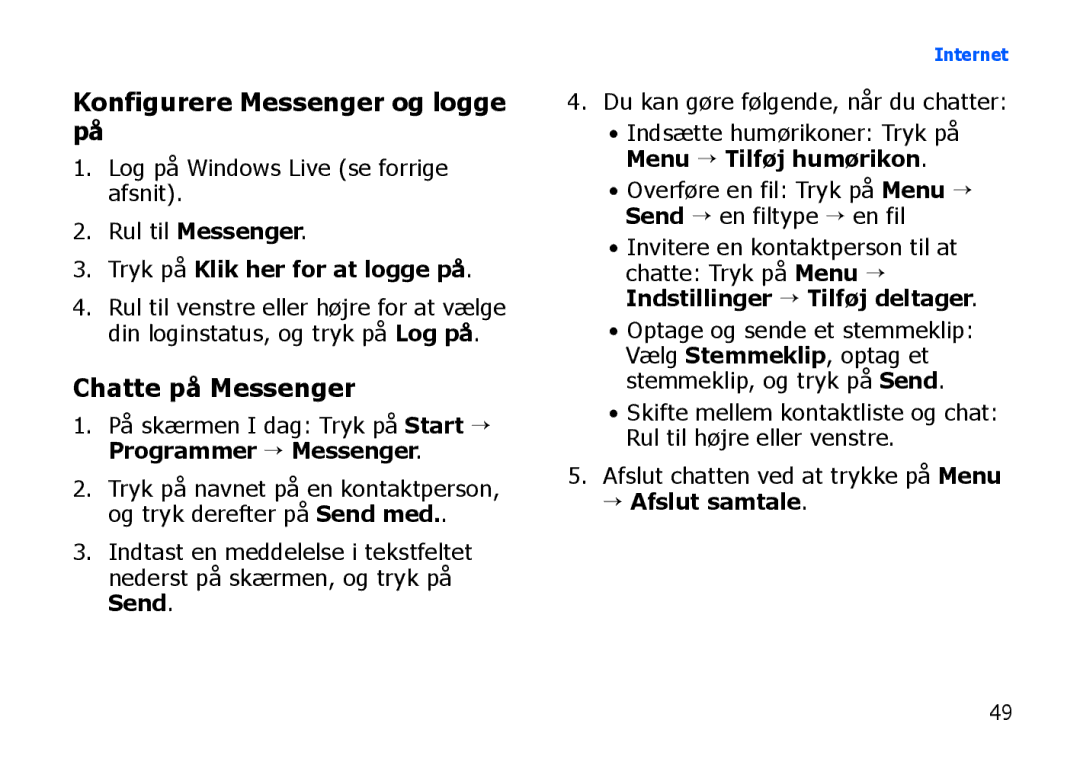 Internet

Konfigurere Messenger og logge på

1. Log på Windows Live (se forrige afsnit).

2. Rul til Messenger.

3. Tryk på Klik her for at logge på.

4. Rul til venstre eller højre for at vælge din loginstatus, og tryk på Log på.

Chatte på Messenger

1. På skærmen I dag: Tryk på Start → Programmer → Messenger.

2. Tryk på navnet på en kontaktperson, og tryk derefter på Send med..

3. Indtast en meddelelse i tekstfeltet nederst på skærmen, og tryk på Send.

4. Du kan gøre følgende, når du chatter:

• Indsætte humørikoner: Tryk på Menu → Tilføj humørikon.

• Overføre en fil: Tryk på Menu → Send → en filtype → en fil

• Invitere en kontaktperson til at chatte: Tryk på Menu → Indstillinger → Tilføj deltager.

• Optage og sende et stemmeklip: Vælg Stemmeklip, optag et stemmeklip, og tryk på Send.

• Skifte mellem kontaktliste og chat: Rul til højre eller venstre.

5. Afslut chatten ved at trykke på Menu → Afslut samtale.

49